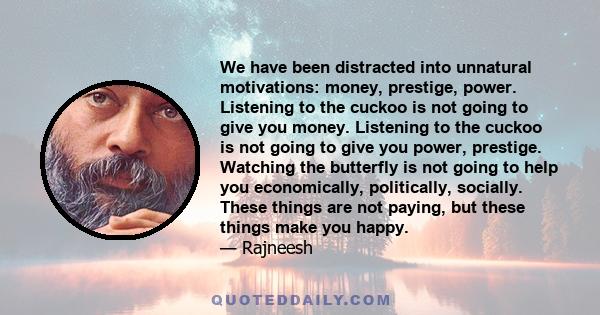 We have been distracted into unnatural motivations: money, prestige, power. Listening to the cuckoo is not going to give you money. Listening to the cuckoo is not going to give you power, prestige. Watching the butterfly is not going to help you economically, politically, socially. These things are not paying, but these things make you happy.
— Rajneesh

QUOTEDDAILY.COM